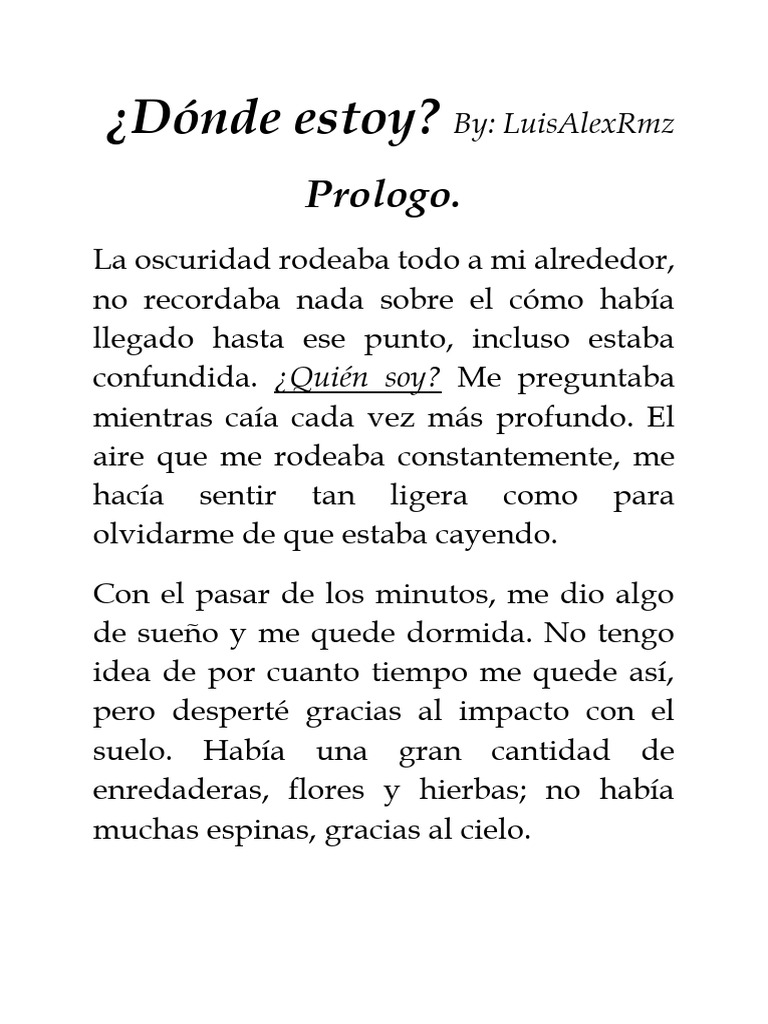 ¿Dónde estoy? By: LuisAlexRmz

Prologo.

La oscuridad rodeaba todo a mi alrededor, no recordaba nada sobre el cómo había llegado hasta ese punto, incluso estaba confundida. ¿Quién soy? Me preguntaba mientras caía cada vez más profundo. El aire que me rodeaba constantemente, me hacía sentir tan ligera como para olvidarme de que estaba cayendo.

Con el pasar de los minutos, me dio algo de sueño y me quede dormida. No tengo idea de por cuanto tiempo me quede así, pero desperté gracias al impacto con el suelo. Había una gran cantidad de enredaderas, flores y hierbas; no había muchas espinas, gracias al cielo.